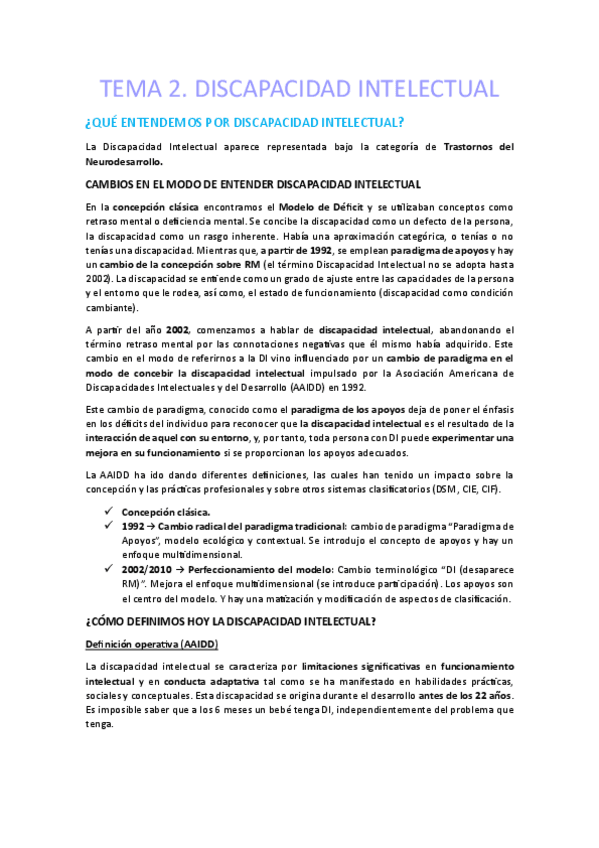 TEMA 2. DISCAPACIDAD INTELECTUAL

¿QUÉ ENTENDEMOS POR DISCAPACIDAD INTELECTUAL?

La Discapacidad Intelectual aparece representada bajo la categoría de Trastornos del Neurodesarrollo.

CAMBIOS EN EL MODO DE ENTENDER DISCAPACIDAD INTELECTUAL

En la concepción clásica encontramos el Modelo de Déficit y se utilizaban conceptos como retraso mental o deficiencia mental. Se concibe la discapacidad como un defecto de la persona, la discapacidad como un rasgo inherente. Había una aproximación categórica, o tenías o no tenías una discapacidad. Mientras que, a partir de 1992, se emplean paradigma de apoyos y hay un cambio de la concepción sobre RM (el término Discapacidad Intelectual no se adopta hasta 2002). La discapacidad se entiende como un grado de ajuste entre las capacidades de la persona y el entorno que le rodea, así como, el estado de funcionamiento (discapacidad como condición cambiante).

A partir del año 2002, comenzamos a hablar de discapacidad intelectual, abandonando el término retraso mental por las connotaciones negativas que él mismo había adquirido. Este cambio en el modo de referirnos a la DI vino influenciado por un cambio de paradigma en el modo de concebir la discapacidad intelectual impulsado por la Asociación Americana de Discapacidades Intelectuales y del Desarrollo (AAIDD) en 1992.

Este cambio de paradigma, conocido como el paradigma de los apoyos deja de poner el énfasis en los déficits del individuo para reconocer que la discapacidad intelectual es el resultado de la interacción de aquel con su entorno, y, por tanto, toda persona con DI puede experimentar una mejora en su funcionamiento si se proporcionan los apoyos adecuados.

La AAIDD ha ido dando diferentes definiciones, las cuales han tenido un impacto sobre la concepción y las prácticas profesionales y sobre otros sistemas clasificatorios (DSM, CIE, CIF).

✓ Concepción clásica.
✓ 1992 → Cambio radical del paradigma tradicional: cambio de paradigma "Paradigma de Apoyos", modelo ecológico y contextual. Se introdujo el concepto de apoyos y hay un enfoque multidimensional.
✓ 2002/2010 → Perfeccionamiento del modelo: Cambio terminológico "DI (desaparece RM)". Mejora el enfoque multidimensional (se introduce participación). Los apoyos son el centro del modelo. Y hay una matización y modificación de aspectos de clasificación.

¿CÓMO DEFINIMOS HOY LA DISCAPACIDAD INTELECTUAL?

Definición operativa (AAIDD)

La discapacidad intelectual se caracteriza por limitaciones significativas en funcionamiento intelectual y en conducta adaptativa tal como se ha manifestado en habilidades prácticas, sociales y conceptuales. Esta discapacidad se origina durante el desarrollo antes de los 22 años. Es imposible saber que a los 6 meses un bebé tenga DI, independientemente del problema que tenga.